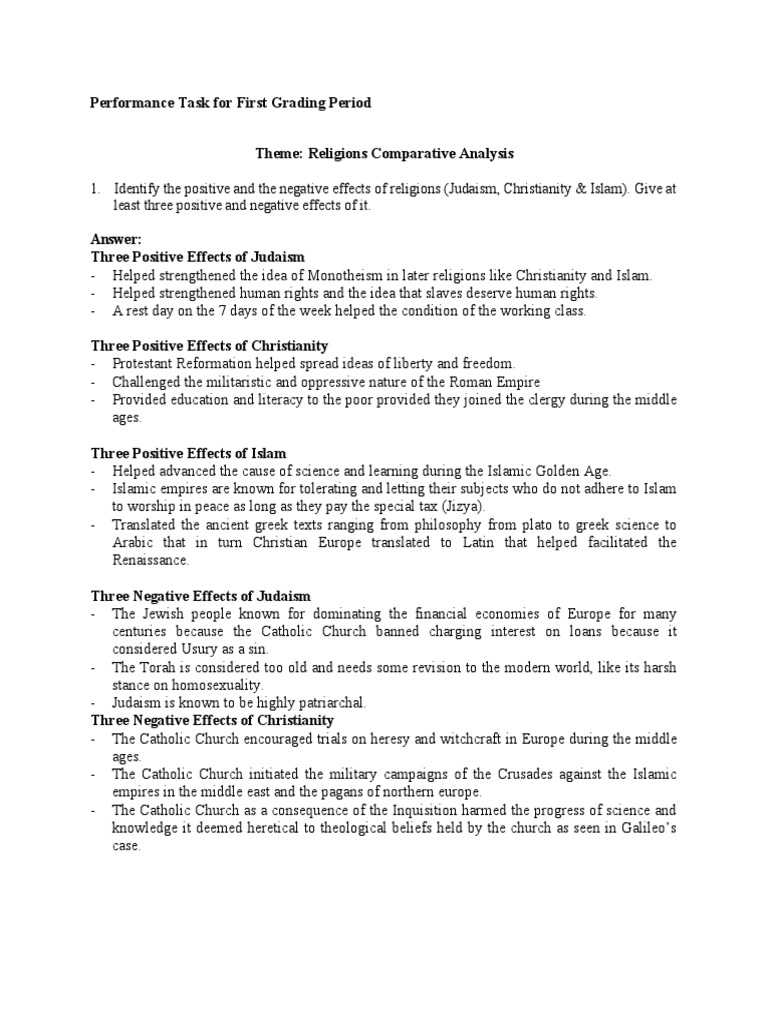 Performance Task for First Grading Period

Theme: Religions Comparative Analysis

1. Identify the positive and the negative effects of religions (Judaism, Christianity & Islam). Give at least three positive and negative effects of it.

Answer:
Three Positive Effects of Judaism
- Helped strengthened the idea of Monotheism in later religions like Christianity and Islam.
- Helped strengthened human rights and the idea that slaves deserve human rights.
- A rest day on the 7 days of the week helped the condition of the working class.

Three Positive Effects of Christianity
- Protestant Reformation helped spread ideas of liberty and freedom.
- Challenged the militaristic and oppressive nature of the Roman Empire
- Provided education and literacy to the poor provided they joined the clergy during the middle ages.

Three Positive Effects of Islam
- Helped advanced the cause of science and learning during the Islamic Golden Age.
- Islamic empires are known for tolerating and letting their subjects who do not adhere to Islam to worship in peace as long as they pay the special tax (Jizya).
- Translated the ancient greek texts ranging from philosophy from plato to greek science to Arabic that in turn Christian Europe translated to Latin that helped facilitated the Renaissance.

Three Negative Effects of Judaism
- The Jewish people known for dominating the financial economies of Europe for many centuries because the Catholic Church banned charging interest on loans because it considered Usury as a sin.
- The Torah is considered too old and needs some revision to the modern world, like its harsh stance on homosexuality.
- Judaism is known to be highly patriarchal.
Three Negative Effects of Christianity
- The Catholic Church encouraged trials on heresy and witchcraft in Europe during the middle ages.
- The Catholic Church initiated the military campaigns of the Crusades against the Islamic empires in the middle east and the pagans of northern europe.
- The Catholic Church as a consequence of the Inquisition harmed the progress of science and knowledge it deemed heretical to theological beliefs held by the church as seen in Galileo's case.